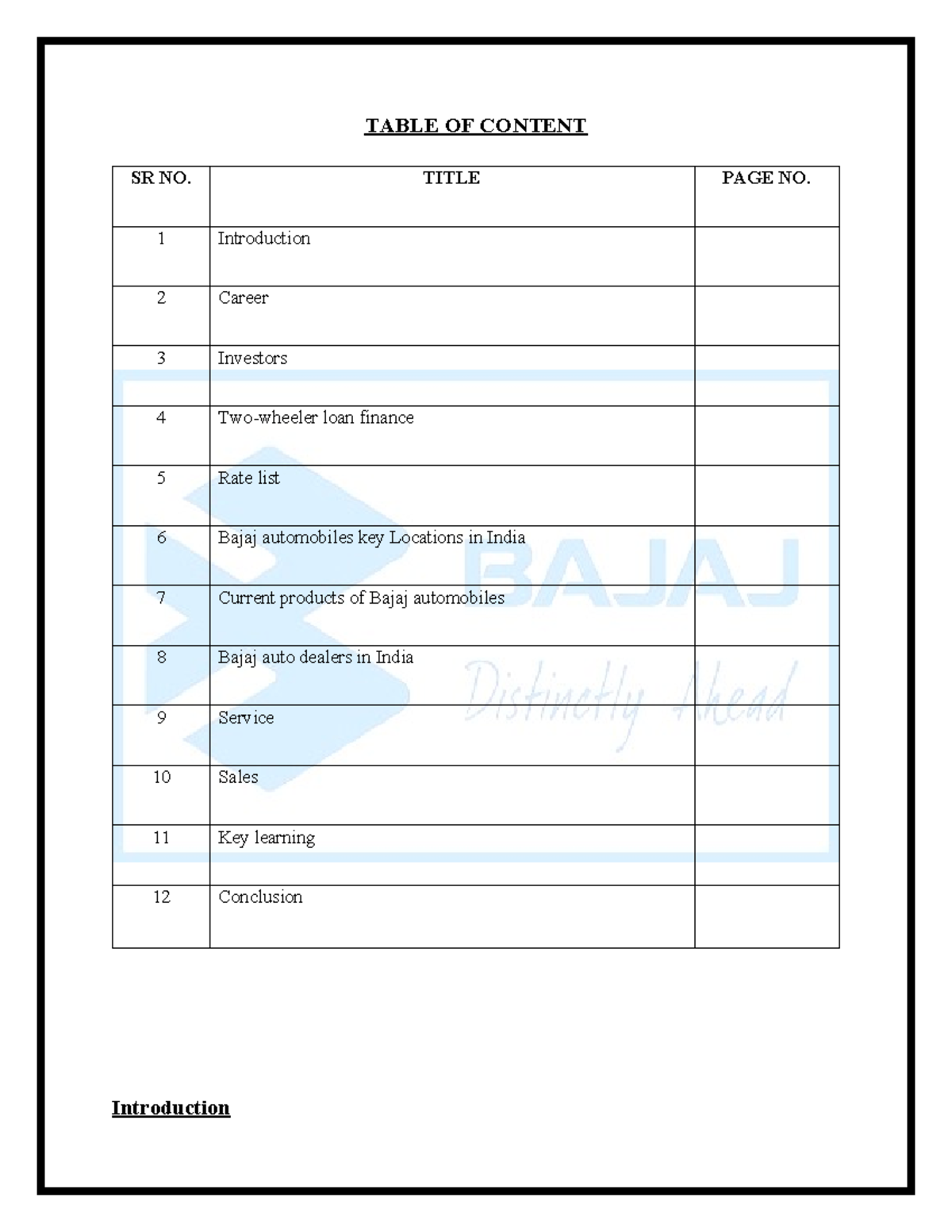 TABLE OF CONTENT

| SR NO. | TITLE | PAGE NO. |
|---|---|---|
| 1 | Introduction | |
| 2 | Career | |
| 3 | Investors | |
| 4 | Two-wheeler loan finance | |
| 5 | Rate list | |
| 6 | Bajaj automobiles key Locations in India | |
| 7 | Current products of Bajaj automobiles | |
| 8 | Bajaj auto dealers in India | |
| 9 | Service | |
| 10 | Sales | |
| 11 | Key learning | |
| 12 | Conclusion | |

BAJAJ
Distinctly Ahead

Introduction